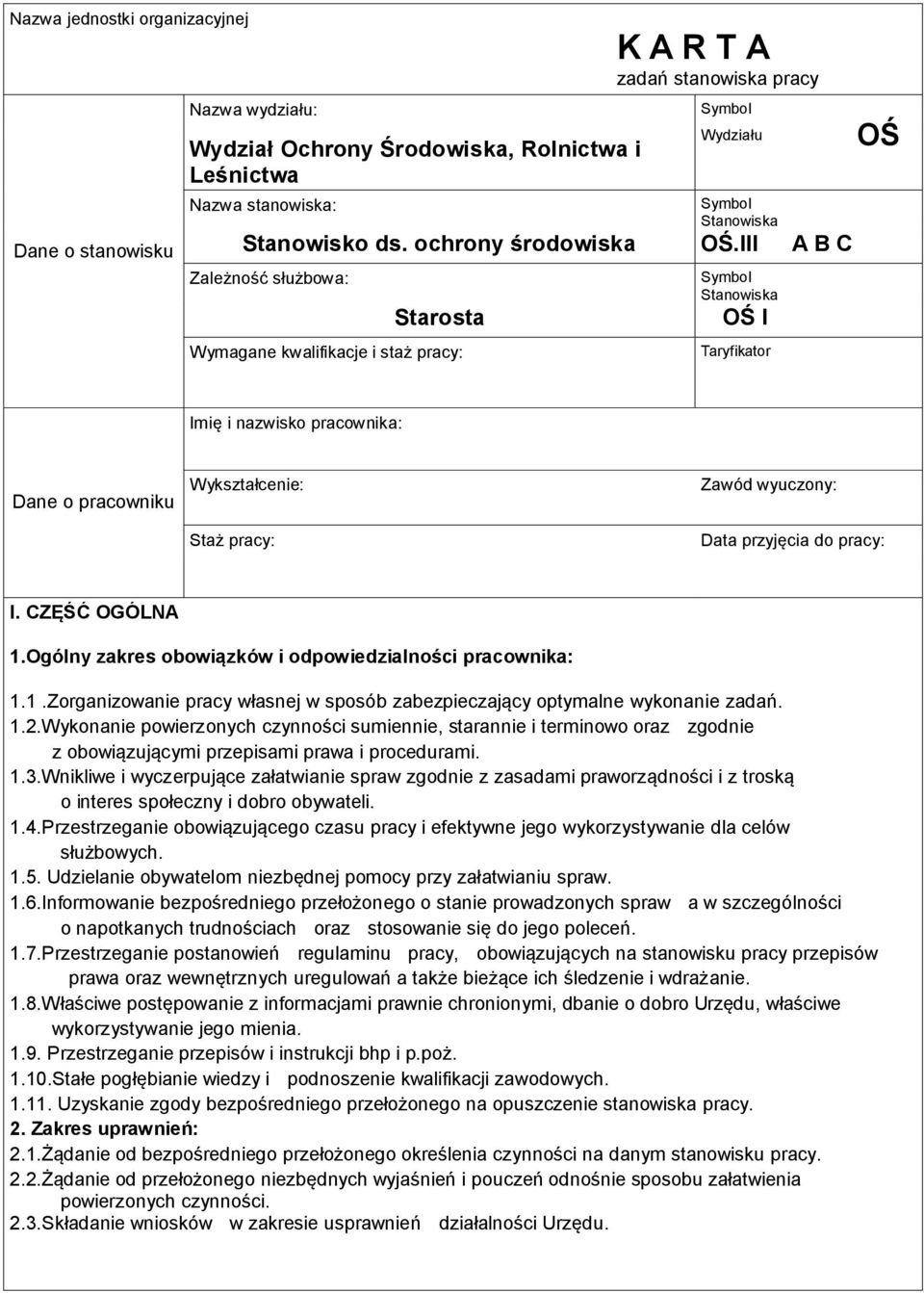 Nazwa jednostki organizacyjnej

K A R T A
zadań stanowiska pracy

Dane o stanowisku

Nazwa wydziału:
Wydział Ochrony Środowiska, Rolnictwa i Leśnictwa

Symbol Wydziału
OŚ

Nazwa stanowiska:
Stanowisko ds. ochrony środowiska

Symbol Stanowiska
OŚ.III A B C

Zależność służbowa:
Starosta

Symbol Stanowiska
OŚ I

Wymagane kwalifikacje i staż pracy:

Taryfikator

Dane o pracowniku

Imię i nazwisko pracownika:

Wykształcenie:

Zawód wyuczony:

Staż pracy:

Data przyjęcia do pracy:

I. CZĘŚĆ OGÓLNA

1.Ogólny zakres obowiązków i odpowiedzialności pracownika:

1.1 .Zorganizowanie pracy własnej w sposób zabezpieczający optymalne wykonanie zadań.
1.2.Wykonanie powierzonych czynności sumiennie, starannie i terminowo oraz zgodnie z obowiązującymi przepisami prawa i procedurami.
1.3.Wnikliwe i wyczerpujące załatwianie spraw zgodnie z zasadami praworządności i z troską o interes społeczny i dobro obywateli.
1.4.Przestrzeganie obowiązującego czasu pracy i efektywne jego wykorzystywanie dla celów służbowych.
1.5. Udzielanie obywatelom niezbędnej pomocy przy załatwianiu spraw.
1.6.Informowanie bezpośredniego przełożonego o stanie prowadzonych spraw a w szczególności o napotkanych trudnościach oraz stosowanie się do jego poleceń.
1.7.Przestrzeganie postanowień regulaminu pracy, obowiązujących na stanowisku pracy przepisów prawa oraz wewnętrznych uregulowań a także bieżące ich śledzenie i wdrażanie.
1.8.Właściwe postępowanie z informacjami prawnie chronionymi, dbanie o dobro Urzędu, właściwe wykorzystywanie jego mienia.
1.9. Przestrzeganie przepisów i instrukcji bhp i p.poż.
1.10.Stałe pogłębianie wiedzy i podnoszenie kwalifikacji zawodowych.
1.11. Uzyskanie zgody bezpośredniego przełożonego na opuszczenie stanowiska pracy.
2. Zakres uprawnień:
2.1.Żądanie od bezpośredniego przełożonego określenia czynności na danym stanowisku pracy.
2.2.Żądanie od przełożonego niezbędnych wyjaśnień i pouczeń odnośnie sposobu załatwienia powierzonych czynności.
2.3.Składanie wniosków w zakresie usprawnień działalności Urzędu.